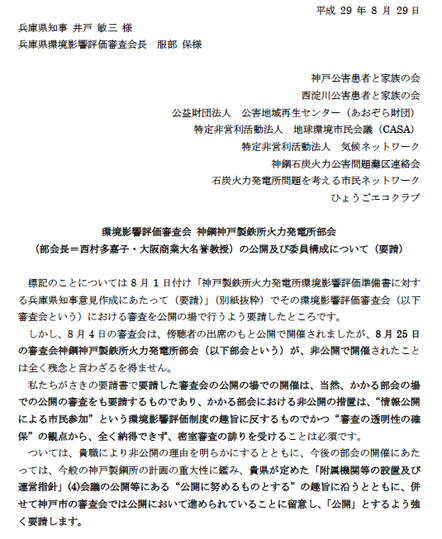 平成 29 年 8 月 29 日

兵庫県知事 井戸 敏三 様
兵庫県環境影響評価審査会長　服部 保様

神戸公害患者と家族の会
西淀川公害患者と家族の会
公益財団法人　公害地域再生センター（あおぞら財団）
特定非営利活動法人　地球環境市民会議（CASA）
特定非営利活動法人　気候ネットワーク
神鋼石炭火力公害問題灘区連絡会
石炭火力発電所問題を考える市民ネットワーク
ひょうごエコクラブ

環境影響評価審査会 神鋼神戸製鉄所火力発電所部会
（部会長＝西村多嘉子・大阪商業大名誉教授）の公開及び委員構成について（要請）

標記のことについては 8 月 1 日付け「神戸製鉄所火力発電所環境影響評価準備書に対する兵庫県知事意見作成にあたって（要請）」（別紙抜粋）でその環境影響評価審査会（以下審査会という）における審査を公開の場で行うよう要請したところです。

しかし、8 月 4 日の審査会は、傍聴者の出席のもと公開で開催されましたが、8 月 25 日の審査会神鋼神戸製鉄所火力発電所部会（以下部会という）が、非公開で開催されたことは全く残念と言わざるを得ません。

私たちがさきの要請書で要請した審査会の公開の場での開催は、当然、かかる部会の場での公開の審査をも要請するものであり、かかる部会における非公開の措置は、“情報公開による市民参加”という環境影響評価制度の趣旨に反するものでかつ“審査の透明性の確保”の観点から、全く納得できず、密室審査の誹りを受けることは必須です。

ついては、貴職により非公開の理由を明らかにするとともに、今後の部会の開催にあたっては、今般の神戸製鋼所の計画の重大性に鑑み、貴県が定めた「附属機関等の設置及び運営指針」(4)会議の公開等にある“公開に努めるものとする”の趣旨に沿うとともに、併せて神戸市の審査会では公開において進められていることに留意し、「公開」とするよう強く要請します。